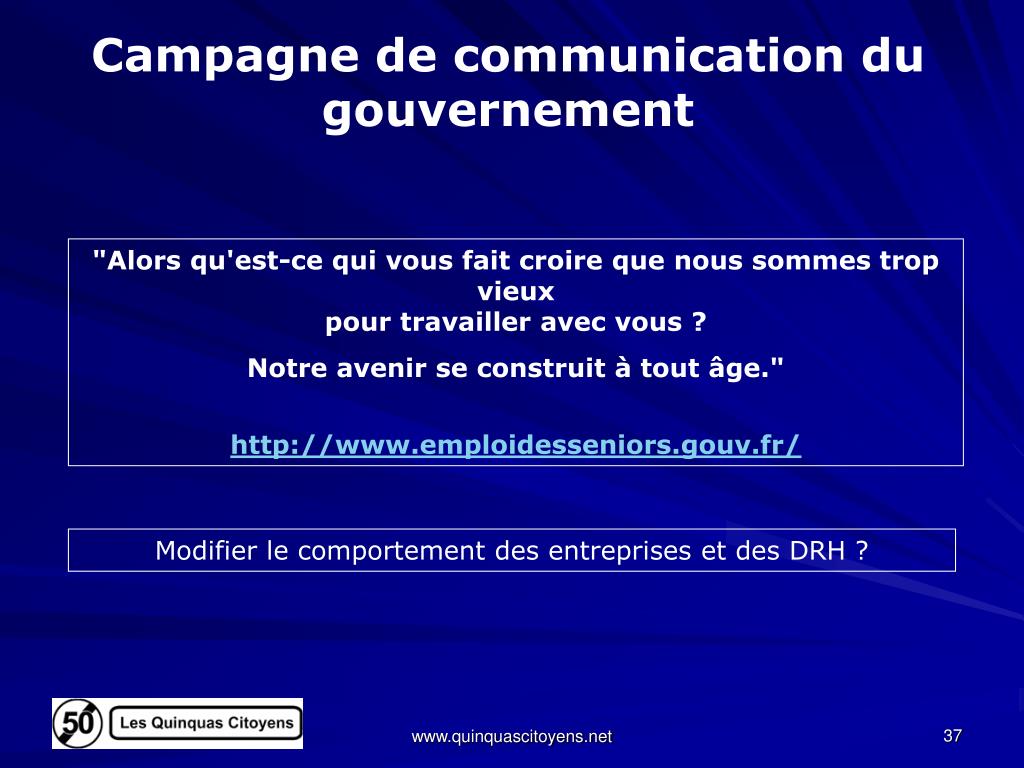 Campagne de communication du gouvernement

"Alors qu'est-ce qui vous fait croire que nous sommes trop vieux
pour travailler avec vous ?

Notre avenir se construit à tout âge."

http://www.emploidesseniors.gouv.fr/

Modifier le comportement des entreprises et des DRH ?

50 Les Quinquas Citoyens

www.quinquascitoyens.net

37